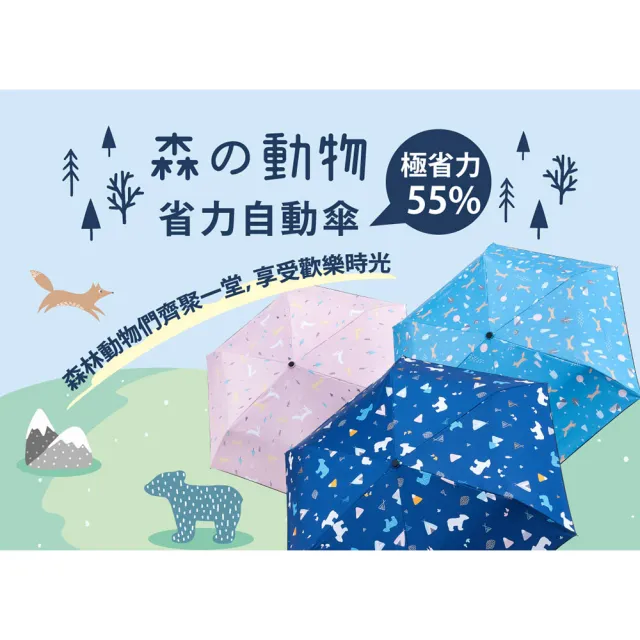 森の動物
省力自動傘

極省力
55%

森林動物們齊聚一堂, 享受歡樂時光